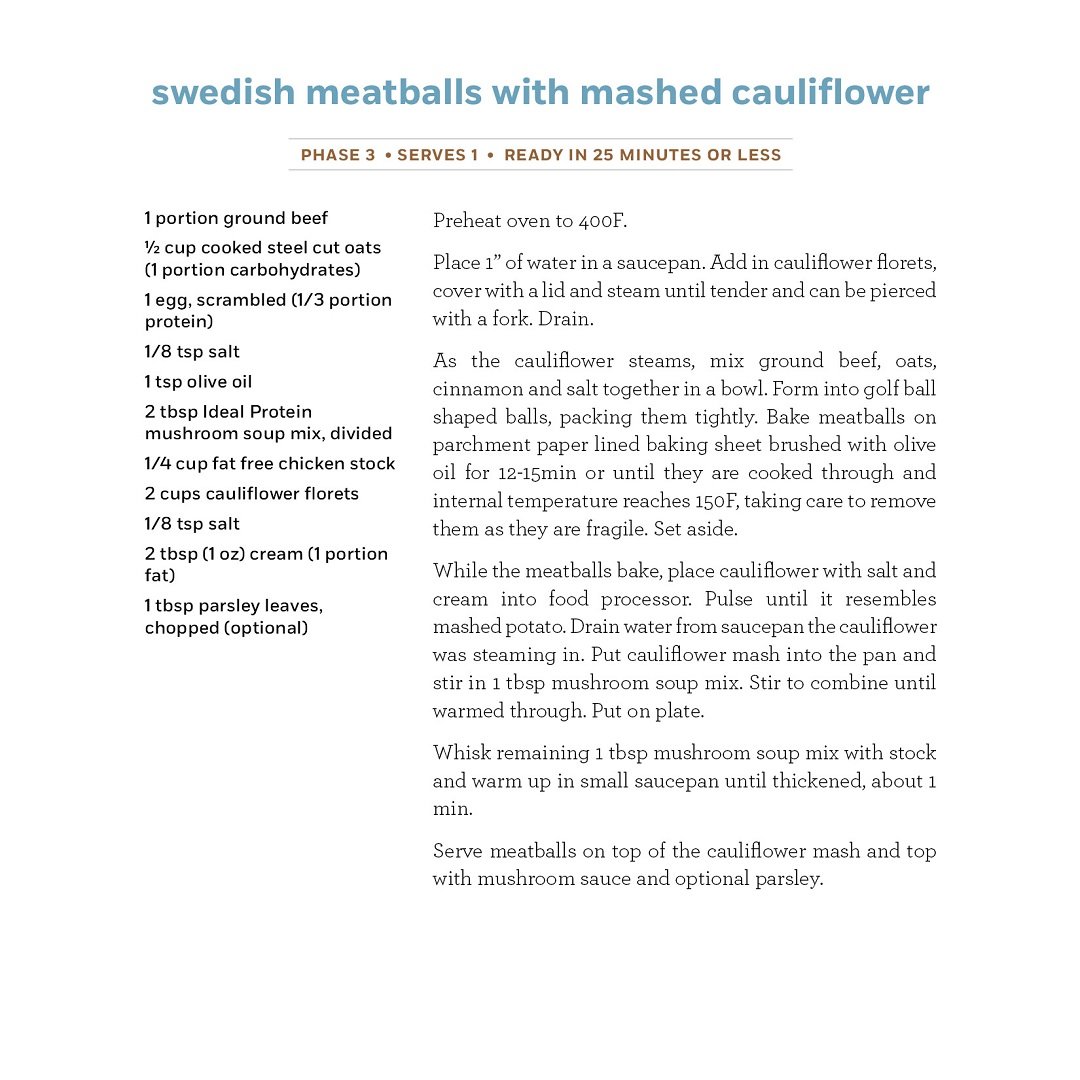 swedish meatballs with mashed cauliflower

PHASE 3 • SERVES 1 • READY IN 25 MINUTES OR LESS

1 portion ground beef

½ cup cooked steel cut oats (1 portion carbohydrates)

1 egg, scrambled (1/3 portion protein)

1/8 tsp salt

1 tsp olive oil

2 tbsp Ideal Protein mushroom soup mix, divided

1/4 cup fat free chicken stock

2 cups cauliflower florets

1/8 tsp salt

2 tbsp (1 oz) cream (1 portion fat)

1 tbsp parsley leaves, chopped (optional)

Preheat oven to 400F.

Place 1" of water in a saucepan. Add in cauliflower florets, cover with a lid and steam until tender and can be pierced with a fork. Drain.

As the cauliflower steams, mix ground beef, oats, cinnamon and salt together in a bowl. Form into golf ball shaped balls, packing them tightly. Bake meatballs on parchment paper lined baking sheet brushed with olive oil for 12-15min or until they are cooked through and internal temperature reaches 150F, taking care to remove them as they are fragile. Set aside.

While the meatballs bake, place cauliflower with salt and cream into food processor. Pulse until it resembles mashed potato. Drain water from saucepan the cauliflower was steaming in. Put cauliflower mash into the pan and stir in 1 tbsp mushroom soup mix. Stir to combine until warmed through. Put on plate.

Whisk remaining 1 tbsp mushroom soup mix with stock and warm up in small saucepan until thickened, about 1 min.

Serve meatballs on top of the cauliflower mash and top with mushroom sauce and optional parsley.